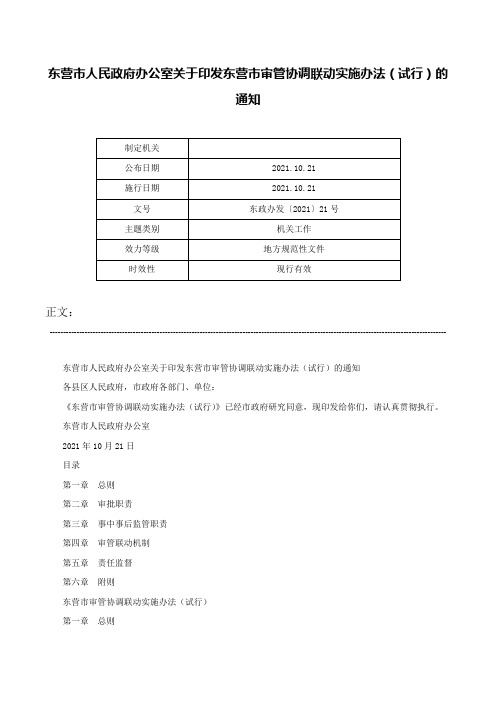 东营市人民政府办公室关于印发东营市审管协调联动实施办法（试行）的通知

| 制定机关 |  |
|---|---|
| 公布日期 | 2021.10.21 |
| 施行日期 | 2021.10.21 |
| 文号 | 东政办发〔2021〕21号 |
| 主题类别 | 机关工作 |
| 效力等级 | 地方规范性文件 |
| 时效性 | 现行有效 |

正文：

东营市人民政府办公室关于印发东营市审管协调联动实施办法（试行）的通知

各县区人民政府，市政府各部门、单位：

《东营市审管协调联动实施办法（试行）》已经市政府研究同意，现印发给你们，请认真贯彻执行。

东营市人民政府办公室

2021年10月21日

目录

第一章　总则

第二章　审批职责

第三章　事中事后监管职责

第四章　审管联动机制

第五章　责任监督

第六章　附则

东营市审管协调联动实施办法（试行）

第一章　总则